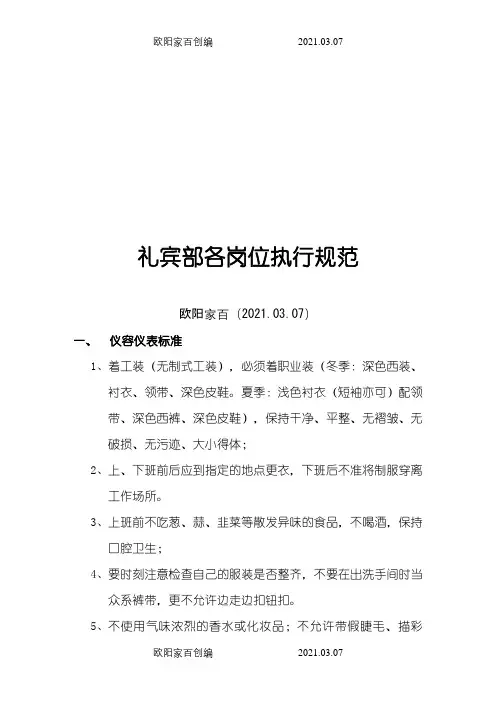 欧阳家百创编　　　　2021.03.07

礼宾部各岗位执行规范

欧阳家百（2021.03.07）

一、　仪容仪表标准

1、着工装（无制式工装），必须着职业装（冬季：深色西装、衬衣、领带、深色皮鞋。夏季：浅色衬衣（短袖亦可）配领带、深色西裤、深色皮鞋），保持干净、平整、无褶皱、无破损、无污迹、大小得体；

2、上、下班前后应到指定的地点更衣，下班后不准将制服穿离工作场所。

3、上班前不吃葱、蒜、韭菜等散发异味的食品，不喝酒，保持口腔卫生；

4、要时刻注意检查自己的服装是否整齐，不要在出洗手间时当众系裤带，更不允许边走边扣钮扣。

5、不使用气味浓烈的香水或化妆品；不允许带假睫毛、描彩

欧阳家百创编　　　　2021.03.07